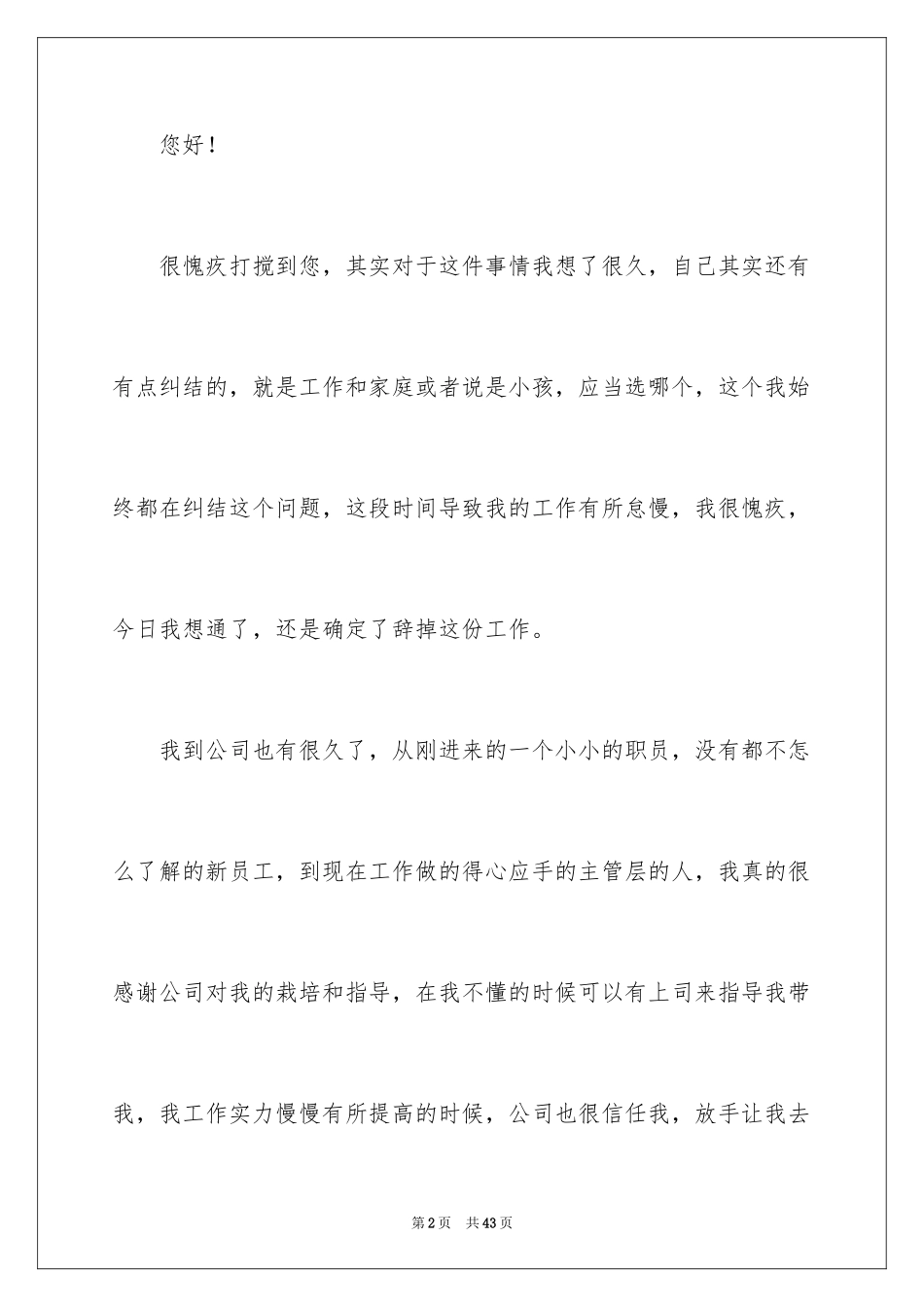 您好！

很愧疚打搅到您，其实对于这件事情我想了很久，自己其实还有有点纠结的，就是工作和家庭或者说是小孩，应当选哪个，这个我始终都在纠结这个问题，这段时间导致我的工作有所怠慢，我很愧疚，今日我想通了，还是确定了辞掉这份工作。

我到公司也有很久了，从刚进来的一个小小的职员，没有都不怎么了解的新员工，到现在工作做的得心应手的主管层的人，我真的很感谢公司对我的栽培和指导，在我不懂的时候可以有上司来指导我带我，我工作实力慢慢有所提高的时候，公司也很信任我，放手让我去

第2页 共43页